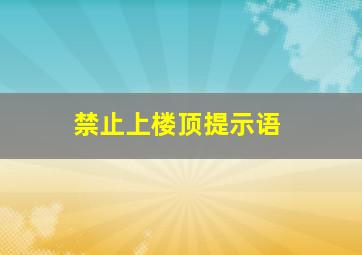 禁止上楼顶提示语